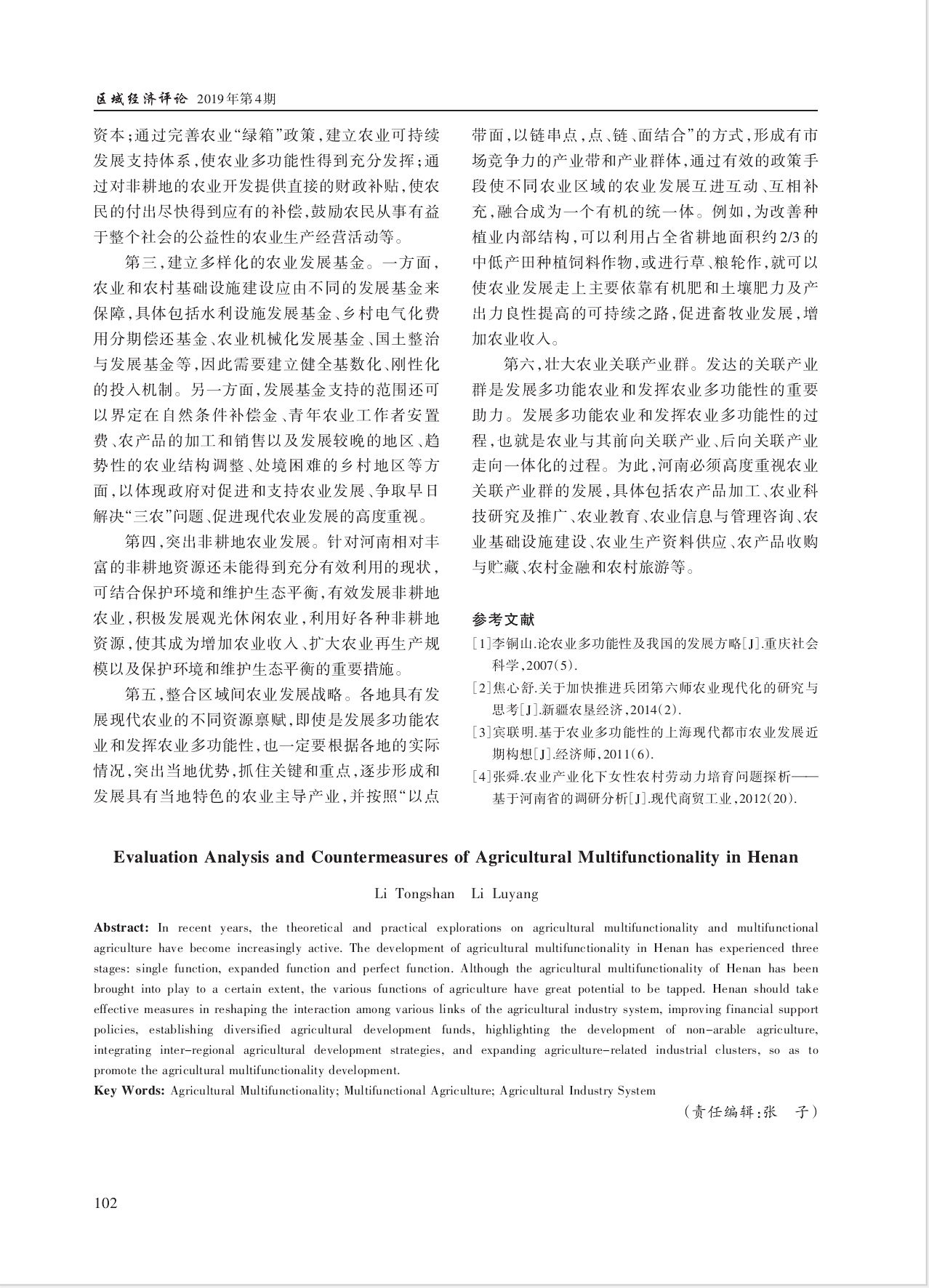 区域经济评论 2019年第4期

资本;通过完善农业“绿箱”政策,建立农业可持续发展支持体系,使农业多功能性得到充分发挥;通过对非耕地的农业开发提供直接的财政补贴,使农民的付出尽快得到应有的补偿,鼓励农民从事有益于整个社会的公益性的农业生产经营活动等。

第三,建立多样化的农业发展基金。一方面,农业和农村基础设施建设应由不同的发展基金来保障,具体包括水利设施发展基金、乡村电气化费用分期偿还基金、农业机械化发展基金、国土整治与发展基金等,因此需要建立健全基数化、刚性化的投入机制。另一方面,发展基金支持的范围还可以界定在自然条件补偿金、青年农业工作者安置费、农产品的加工和销售以及发展较晚的地区、趋势性的农业结构调整、处境困难的乡村地区等方面,以体现政府对促进和支持农业发展、争取早日解决“三农”问题、促进现代农业发展的高度重视。

第四,突出非耕地农业发展。针对河南相对丰富的非耕地资源还未能得到充分有效利用的现状,可结合保护环境和维护生态平衡,有效发展非耕地农业,积极发展观光休闲农业,利用好各种非耕地资源,使其成为增加农业收入、扩大农业再生产规模以及保护环境和维护生态平衡的重要措施。

第五,整合区域间农业发展战略。各地具有发展现代农业的不同资源禀赋,即使是发展多功能农业和发挥农业多功能性,也一定要根据各地的实际情况,突出当地优势,抓住关键和重点,逐步形成和发展具有当地特色的农业主导产业,并按照“以点带面,以链串点,点、链、面结合”的方式,形成有市场竞争力的产业带和产业群体,通过有效的政策手段使不同农业区域的农业发展互进互动、互相补充,融合成为一个有机的统一体。例如,为改善种植业内部结构,可以利用占全省耕地面积约2/3的中低产田种植饲料作物,或进行草、粮轮作,就可以使农业发展走上主要依靠有机肥和土壤肥力及产出力良性提高的可持续之路,促进畜牧业发展,增加农业收入。

第六,壮大农业关联产业群。发达的关联产业群是发展多功能农业和发挥农业多功能性的重要助力。发展多功能农业和发挥农业多功能性的过程,也就是农业与其前向关联产业、后向关联产业走向一体化的过程。为此,河南必须高度重视农业关联产业群的发展,具体包括农产品加工、农业科技研究及推广、农业教育、农业信息与管理咨询、农业基础设施建设、农业生产资料供应、农产品收购与贮藏、农村金融和农村旅游等。

参考文献

[1]李铜山.论农业多功能性及我国的发展方略[J].重庆社会科学,2007(5).

[2]焦心舒.关于加快推进兵团第六师农业现代化的研究与思考[J].新疆农垦经济,2014(2).

[3]宾联明.基于农业多功能性的上海现代都市农业发展近期构想[J].经济师,2011(6).

[4]张舜.农业产业化下女性农村劳动力培育问题探析——基于河南省的调研分析[J].现代商贸工业,2012(20).

Evaluation Analysis and Countermeasures of Agricultural Multifunctionality in Henan

Li Tongshan Li Luyang

Abstract: In recent years, the theoretical and practical explorations on agricultural multifunctionality and multifunctional agriculture have become increasingly active. The development of agricultural multifunctionality in Henan has experienced three stages: single function, expanded function and perfect function. Although the agricultural multifunctionality of Henan has been brought into play to a certain extent, the various functions of agriculture have great potential to be tapped. Henan should take effective measures in reshaping the interaction among various links of the agricultural industry system, improving financial support policies, establishing diversified agricultural development funds, highlighting the development of non-arable agriculture, integrating inter-regional agricultural development strategies, and expanding agriculture-related industrial clusters, so as to promote the agricultural multifunctionality development.

Key Words: Agricultural Multifunctionality; Multifunctional Agriculture; Agricultural Industry System

(责任编辑:张 子)

102